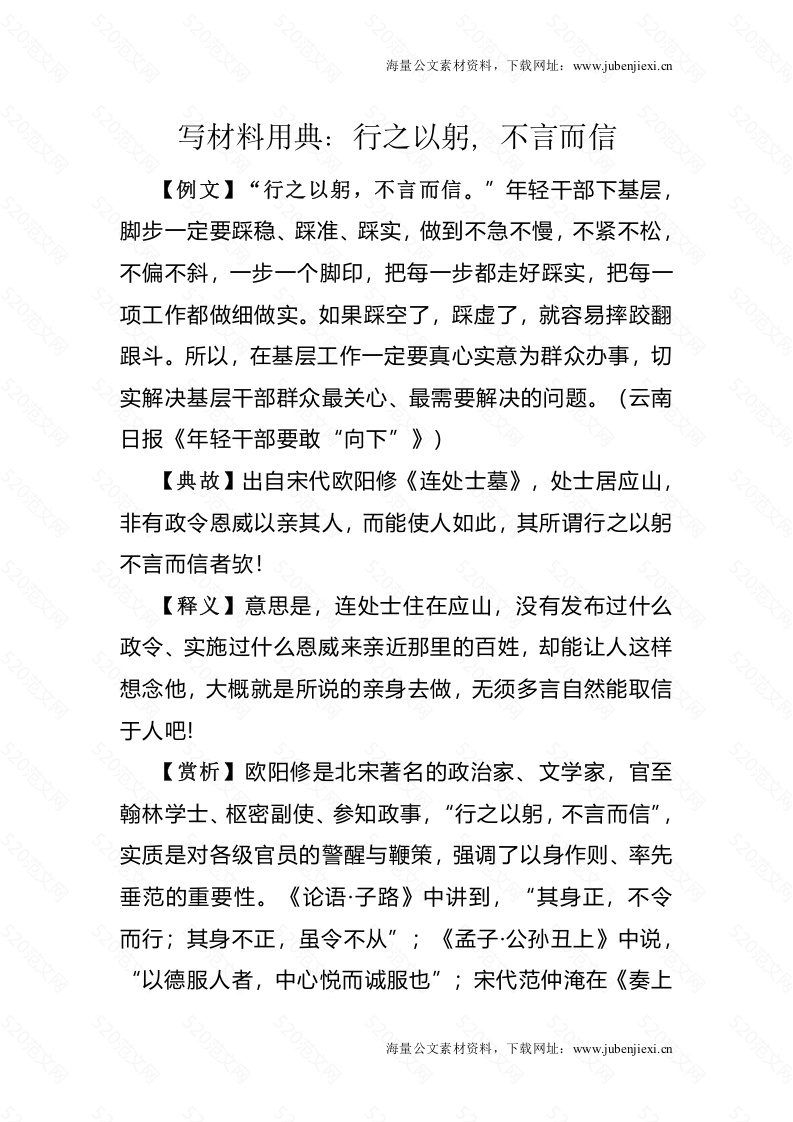 海量公文素材资料，下载网址：www.jubenjiexi.cn

写材料用典：行之以躬，不言而信

【例文】“行之以躬，不言而信。”年轻干部下基层，脚步一定要踩稳、踩准、踩实，做到不急不慢，不紧不松，不偏不斜，一步一个脚印，把每一步都走好踩实，把每一项工作都做细做实。如果踩空了，踩虚了，就容易摔跤翻跟斗。所以，在基层工作一定要真心实意为群众办事，切实解决基层干部群众最关心、最需要解决的问题。（云南日报《年轻干部要敢“向下”》）

【典故】出自宋代欧阳修《连处士墓》，处士居应山，非有政令恩威以亲其人，而能使人如此，其所谓行之以躬不言而信者欤！

【释义】意思是，连处士住在应山，没有发布过什么政令、实施过什么恩威来亲近那里的百姓，却能让人这样想念他，大概就是所说的亲身去做，无须多言自然能取信于人吧！

【赏析】欧阳修是北宋著名的政治家、文学家，官至翰林学士、枢密副使、参知政事，“行之以躬，不言而信”，实质是对各级官员的警醒与鞭策，强调了以身作则、率先垂范的重要性。《论语·子路》中讲到，“其身正，不令而行；其身不正，虽令不从”；《孟子·公孙丑上》中说，“以德服人者，中心悦而诚服也”；宋代范仲淹在《奏上

海量公文素材资料，下载网址：www.jubenjiexi.cn